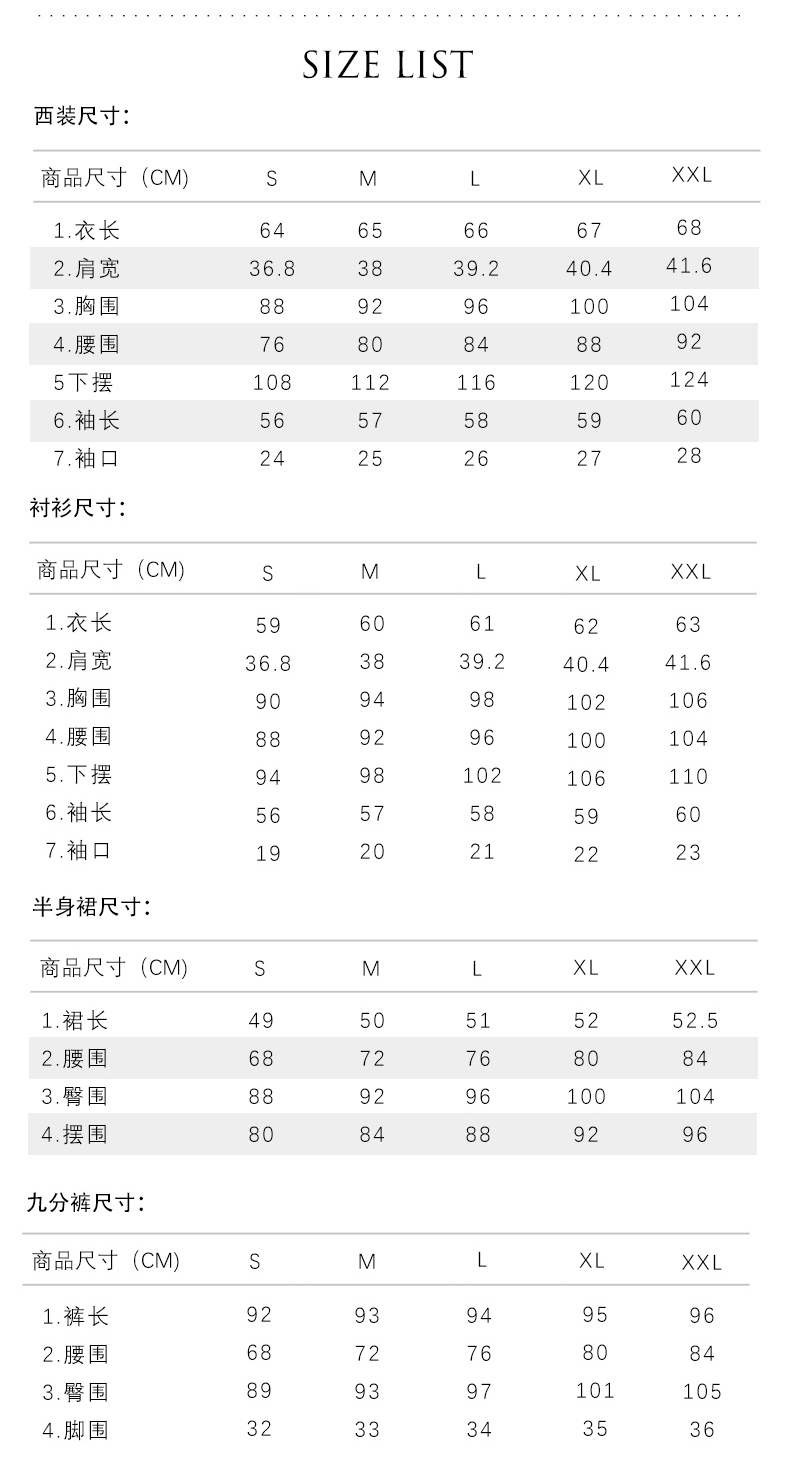 SIZE LIST

西装尺寸:

| 商品尺寸（CM) | S | M | L | XL | XXL |
|---|---|---|---|---|---|
| 1.衣长 | 64 | 65 | 66 | 67 | 68 |
| 2.肩宽 | 36.8 | 38 | 39.2 | 40.4 | 41.6 |
| 3.胸围 | 88 | 92 | 96 | 100 | 104 |
| 4.腰围 | 76 | 80 | 84 | 88 | 92 |
| 5下摆 | 108 | 112 | 116 | 120 | 124 |
| 6.袖长 | 56 | 57 | 58 | 59 | 60 |
| 7.袖口 | 24 | 25 | 26 | 27 | 28 |

衬衫尺寸:

| 商品尺寸（CM) | S | M | L | XL | XXL |
|---|---|---|---|---|---|
| 1.衣长 | 59 | 60 | 61 | 62 | 63 |
| 2.肩宽 | 36.8 | 38 | 39.2 | 40.4 | 41.6 |
| 3.胸围 | 90 | 94 | 98 | 102 | 106 |
| 4.腰围 | 88 | 92 | 96 | 100 | 104 |
| 5.下摆 | 94 | 98 | 102 | 106 | 110 |
| 6.袖长 | 56 | 57 | 58 | 59 | 60 |
| 7.袖口 | 19 | 20 | 21 | 22 | 23 |

半身裙尺寸:

| 商品尺寸（CM) | S | M | L | XL | XXL |
|---|---|---|---|---|---|
| 1.裙长 | 49 | 50 | 51 | 52 | 52.5 |
| 2.腰围 | 68 | 72 | 76 | 80 | 84 |
| 3.臀围 | 88 | 92 | 96 | 100 | 104 |
| 4.摆围 | 80 | 84 | 88 | 92 | 96 |

九分裤尺寸:

| 商品尺寸（CM) | S | M | L | XL | XXL |
|---|---|---|---|---|---|
| 1.裤长 | 92 | 93 | 94 | 95 | 96 |
| 2.腰围 | 68 | 72 | 76 | 80 | 84 |
| 3.臀围 | 89 | 93 | 97 | 101 | 105 |
| 4.脚围 | 32 | 33 | 34 | 35 | 36 |